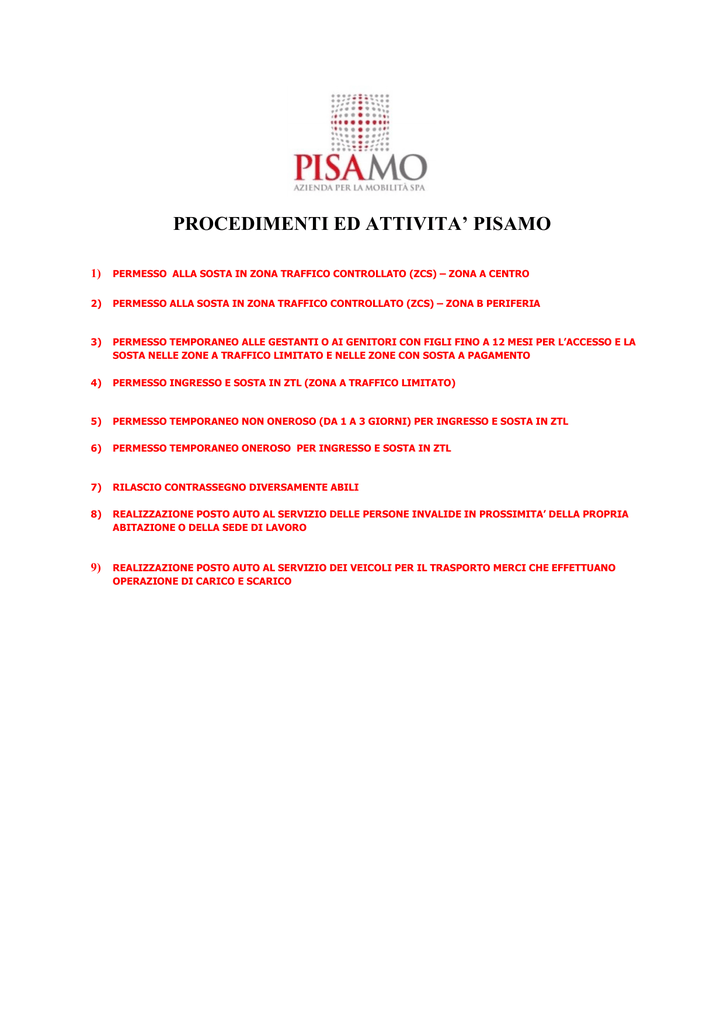 PISAMO
AZIENDA PER LA MOBILITÀ SPA

PROCEDIMENTI ED ATTIVITA' PISAMO

1) PERMESSO ALLA SOSTA IN ZONA TRAFFICO CONTROLLATO (ZCS) – ZONA A CENTRO

2) PERMESSO ALLA SOSTA IN ZONA TRAFFICO CONTROLLATO (ZCS) – ZONA B PERIFERIA

3) PERMESSO TEMPORANEO ALLE GESTANTI O AI GENITORI CON FIGLI FINO A 12 MESI PER L'ACCESSO E LA SOSTA NELLE ZONE A TRAFFICO LIMITATO E NELLE ZONE CON SOSTA A PAGAMENTO

4) PERMESSO INGRESSO E SOSTA IN ZTL (ZONA A TRAFFICO LIMITATO)

5) PERMESSO TEMPORANEO NON ONEROSO (DA 1 A 3 GIORNI) PER INGRESSO E SOSTA IN ZTL

6) PERMESSO TEMPORANEO ONEROSO PER INGRESSO E SOSTA IN ZTL

7) RILASCIO CONTRASSEGNO DIVERSAMENTE ABILI

8) REALIZZAZIONE POSTO AUTO AL SERVIZIO DELLE PERSONE INVALIDE IN PROSSIMITA' DELLA PROPRIA ABITAZIONE O DELLA SEDE DI LAVORO

9) REALIZZAZIONE POSTO AUTO AL SERVIZIO DEI VEICOLI PER IL TRASPORTO MERCI CHE EFFETTUANO OPERAZIONE DI CARICO E SCARICO